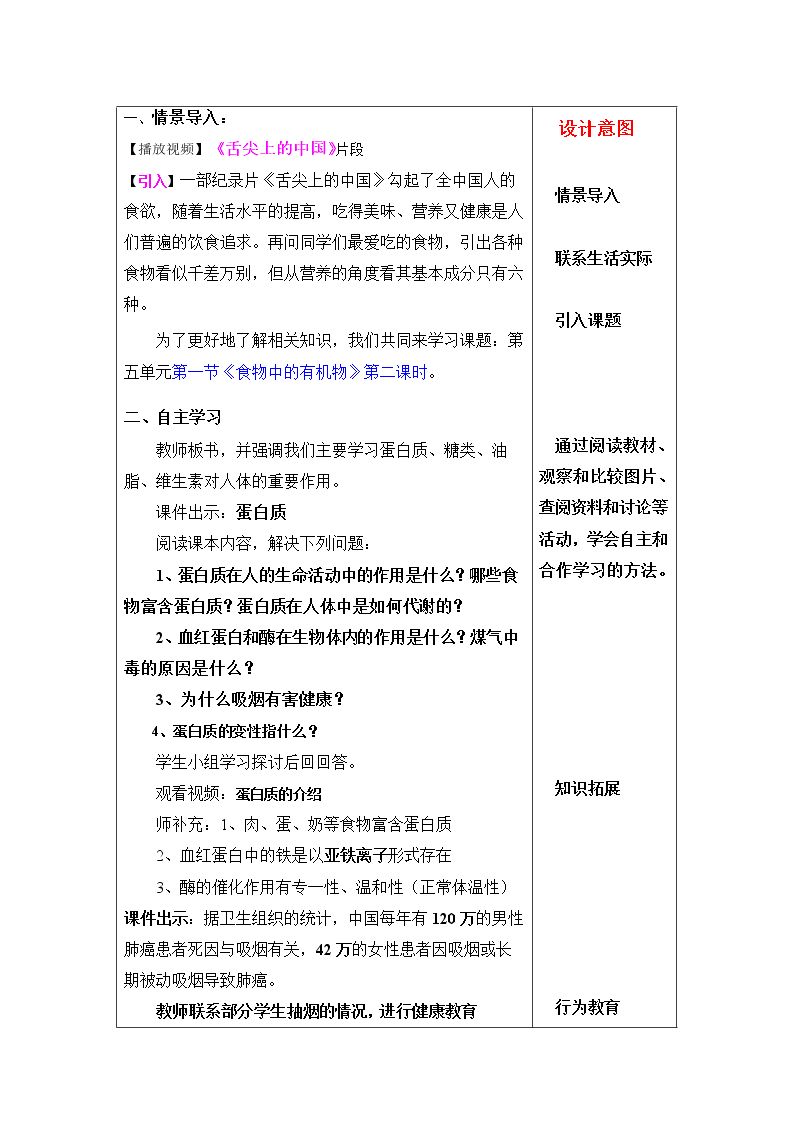 一、情景导入：

【播放视频】《舌尖上的中国》片段

【引入】一部纪录片《舌尖上的中国》勾起了全中国人的食欲，随着生活水平的提高，吃得美味、营养又健康是人们普遍的饮食追求。再问同学们最爱吃的食物，引出各种食物看似千差万别，但从营养的角度看其基本成分只有六种。

为了更好地了解相关知识，我们共同来学习课题：第五单元第一节《食物中的有机物》第二课时。

二、自主学习

教师板书，并强调我们主要学习蛋白质、糖类、油脂、维生素对人体的重要作用。

课件出示：蛋白质

阅读课本内容，解决下列问题：

1、蛋白质在人的生命活动中的作用是什么？哪些食物富含蛋白质？蛋白质在人体中是如何代谢的？

2、血红蛋白和酶在生物体内的作用是什么？煤气中毒的原因是什么？

3、为什么吸烟有害健康？

4、蛋白质的变性指什么？

学生小组学习探讨后回回答。

观看视频：蛋白质的介绍

师补充：1、肉、蛋、奶等食物富含蛋白质

2、血红蛋白中的铁是以亚铁离子形式存在

3、酶的催化作用有专一性、温和性（正常体温性）

课件出示：据卫生组织的统计，中国每年有120万的男性肺癌患者死因与吸烟有关，42万的女性患者因吸烟或长期被动吸烟导致肺癌。

教师联系部分学生抽烟的情况，进行健康教育

设计意图

情景导入

联系生活实际

引入课题

通过阅读教材、观察和比较图片、查阅资料和讨论等活动，学会自主和合作学习的方法。

知识拓展

行为教育